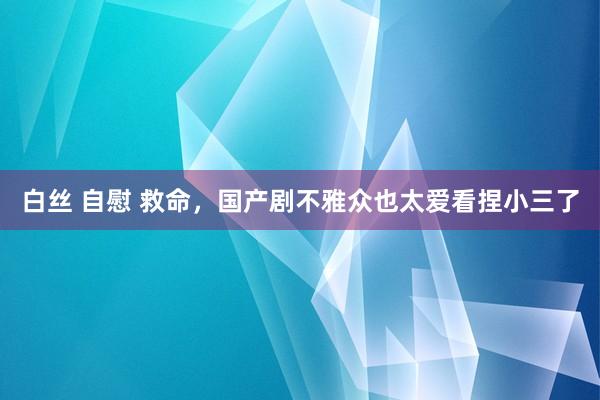 白丝 自慰 救命，国产剧不雅众也太爱看捏小三了